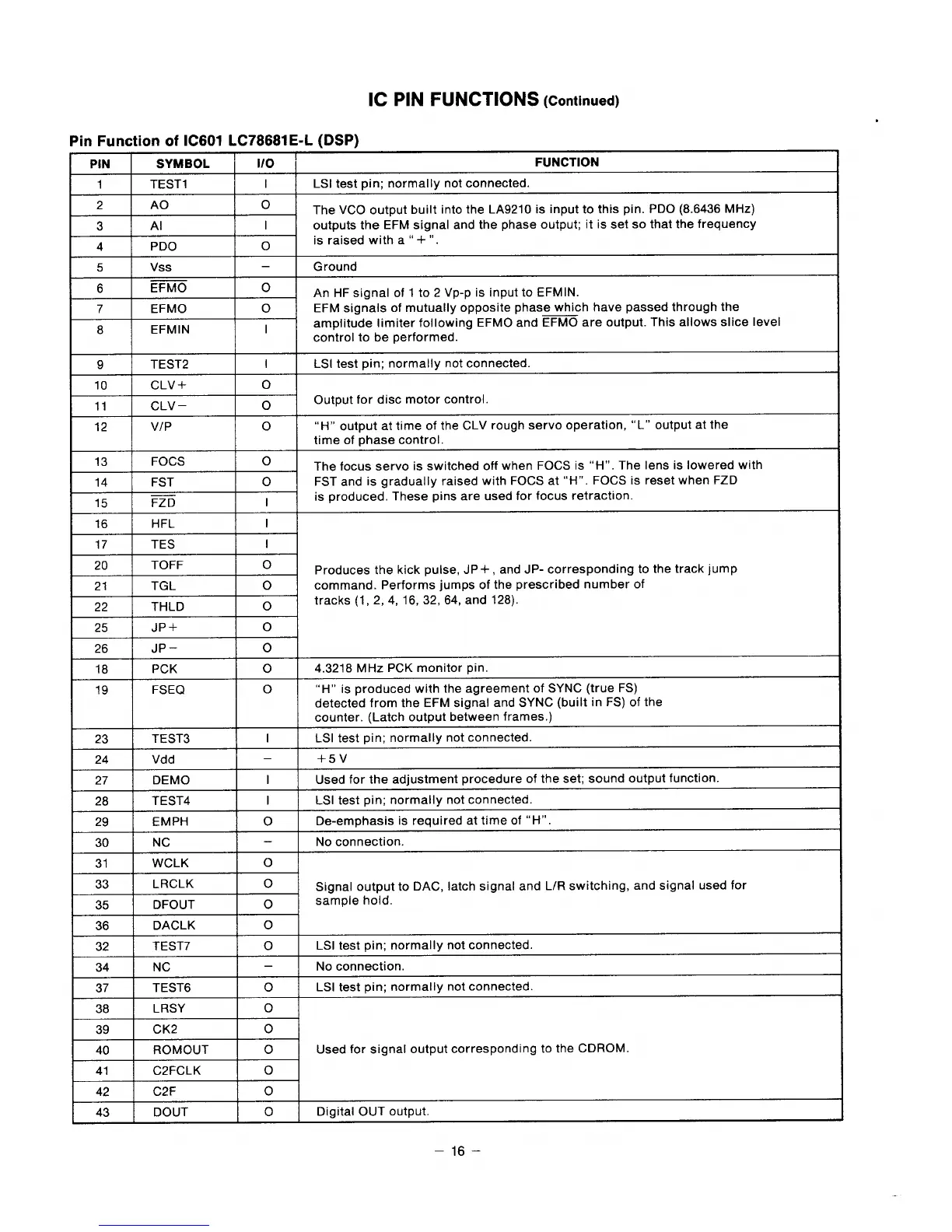 IC PIN FUNCTIONS (Continued)

Pin Function of IC601 LC78681E-L (DSP)

| PIN | SYMBOL | I/O | FUNCTION |
|---|---|---|---|
| 1 | TEST1 | I | LSI test pin; normally not connected. |
| 2 | AO | O | The VCO output built into the LA9210 is input to this pin. PDO (8.6436 MHz) outputs the EFM signal and the phase output; it is set so that the frequency is raised with a "+". |
| 3 | AI | I | |
| 4 | PDO | O | |
| 5 | Vss | – | Ground |
| 6 | $\overline{EFMO}$ | O | An HF signal of 1 to 2 Vp-p is input to EFMIN. EFM signals of mutually opposite phase which have passed through the amplitude limiter following EFMO and $\overline{EFMO}$ are output. This allows slice level control to be performed. |
| 7 | EFMO | O | |
| 8 | EFMIN | I | |
| 9 | TEST2 | I | LSI test pin; normally not connected. |
| 10 | CLV+ | O | Output for disc motor control. |
| 11 | CLV– | O | |
| 12 | V/P | O | "H" output at time of the CLV rough servo operation, "L" output at the time of phase control. |
| 13 | FOCS | O | The focus servo is switched off when FOCS is "H". The lens is lowered with FST and is gradually raised with FOCS at "H". FOCS is reset when FZD is produced. These pins are used for focus retraction. |
| 14 | FST | O | |
| 15 | $\overline{FZD}$ | I | |
| 16 | HFL | I | Produces the kick pulse, JP+, and JP- corresponding to the track jump command. Performs jumps of the prescribed number of tracks (1, 2, 4, 16, 32, 64, and 128). |
| 17 | TES | I | |
| 20 | TOFF | O | |
| 21 | TGL | O | |
| 22 | THLD | O | |
| 25 | JP+ | O | |
| 26 | JP– | O | |
| 18 | PCK | O | 4.3218 MHz PCK monitor pin. |
| 19 | FSEQ | O | "H" is produced with the agreement of SYNC (true FS) detected from the EFM signal and SYNC (built in FS) of the counter. (Latch output between frames.) |
| 23 | TEST3 | I | LSI test pin; normally not connected. |
| 24 | Vdd | – | +5 V |
| 27 | DEMO | I | Used for the adjustment procedure of the set; sound output function. |
| 28 | TEST4 | I | LSI test pin; normally not connected. |
| 29 | EMPH | O | De-emphasis is required at time of "H". |
| 30 | NC | – | No connection. |
| 31 | WCLK | O | Signal output to DAC, latch signal and L/R switching, and signal used for sample hold. |
| 33 | LRCLK | O | |
| 35 | DFOUT | O | |
| 36 | DACLK | O | |
| 32 | TEST7 | O | LSI test pin; normally not connected. |
| 34 | NC | – | No connection. |
| 37 | TEST6 | O | LSI test pin; normally not connected. |
| 38 | LRSY | O | Used for signal output corresponding to the CDROM. |
| 39 | CK2 | O | |
| 40 | ROMOUT | O | |
| 41 | C2FCLK | O | |
| 42 | C2F | O | |
| 43 | DOUT | O | Digital OUT output. |

– 16 –